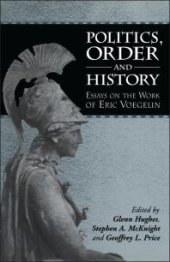 POLITICS, ORDER AND HISTORY

ESSAYS ON THE WORK OF ERIC VOEGELIN

Edited by
Glenn Hughes,
Stephen A. McKnight
and Geoffrey L. Price